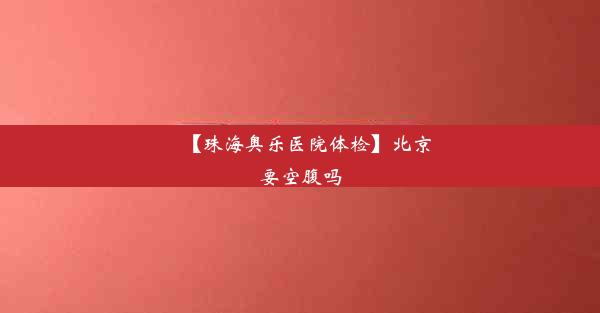 【珠海奥乐医院体检】北京要空腹吗